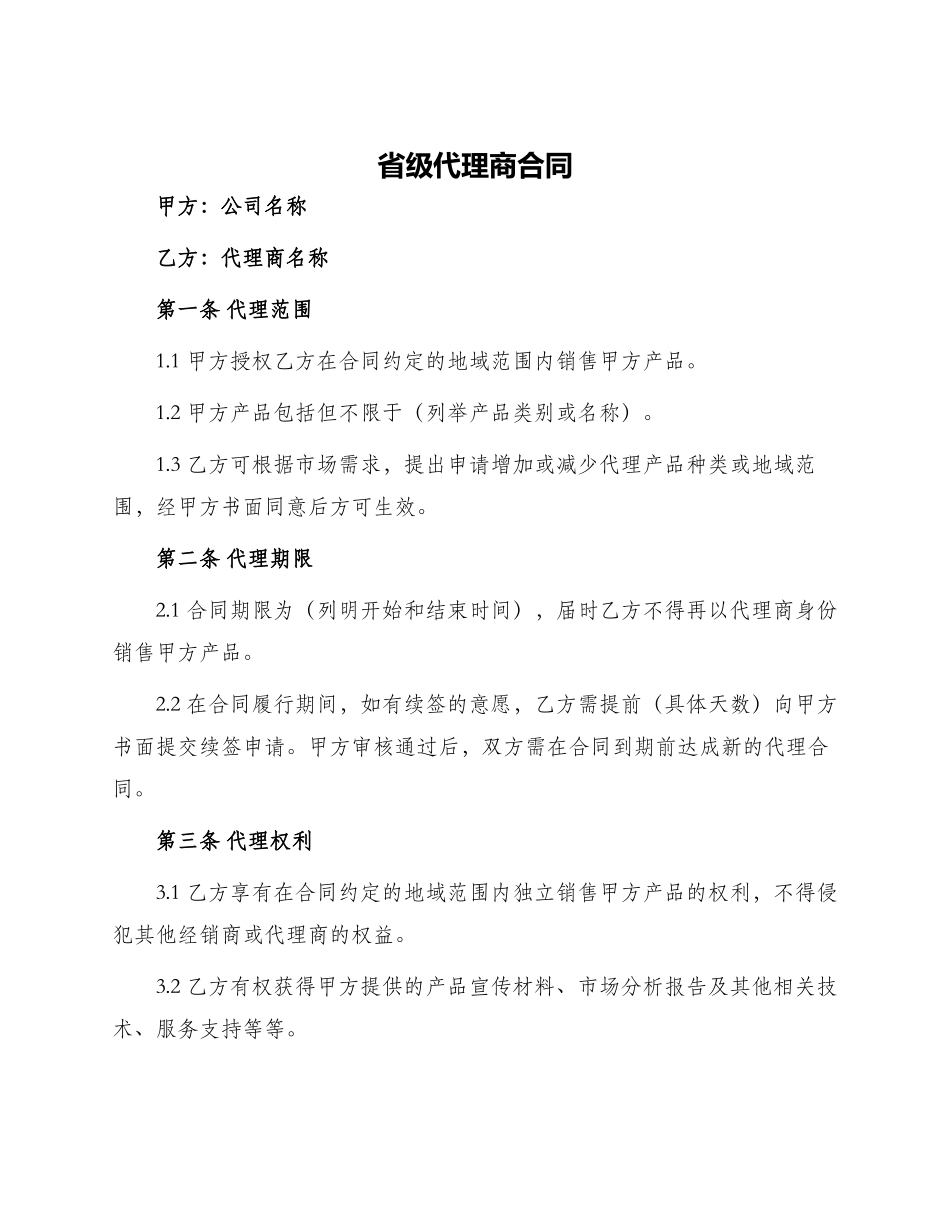 省级代理商合同

甲方：公司名称

乙方：代理商名称

第一条 代理范围

1.1 甲方授权乙方在合同约定的地域范围内销售甲方产品。

1.2 甲方产品包括但不限于（列举产品类别或名称）。

1.3 乙方可根据市场需求，提出申请增加或减少代理产品种类或地域范围，经甲方书面同意后方可生效。

第二条 代理期限

2.1 合同期限为（列明开始和结束时间），届时乙方不得再以代理商身份销售甲方产品。

2.2 在合同履行期间，如有续签的意愿，乙方需提前（具体天数）向甲方书面提交续签申请。甲方审核通过后，双方需在合同到期前达成新的代理合同。

第三条 代理权利

3.1 乙方享有在合同约定的地域范围内独立销售甲方产品的权利，不得侵犯其他经销商或代理商的权益。

3.2 乙方有权获得甲方提供的产品宣传材料、市场分析报告及其他相关技术、服务支持等等。